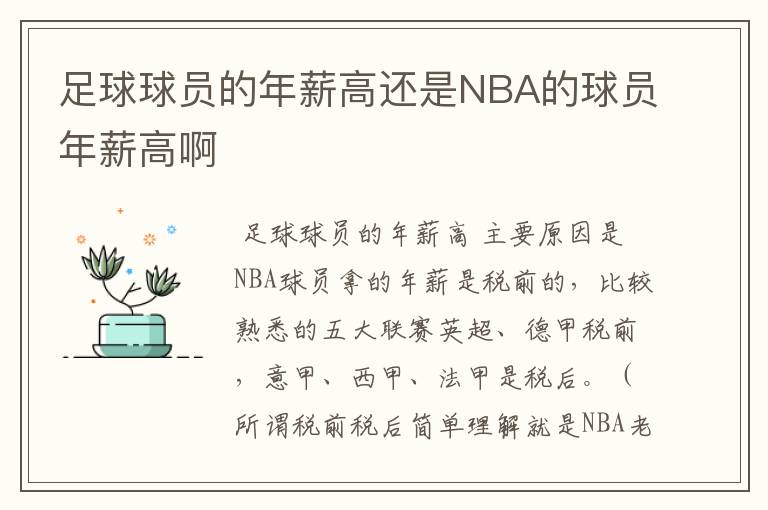 足球球员的年薪高还是NBA的球员年薪高啊

足球球员的年薪高 主要原因是NBA球员拿的年薪是税前的，比较熟悉的五大联赛英超、德甲税前，意甲、西甲、法甲是税后。（所谓税前税后简单理解就是NBA老